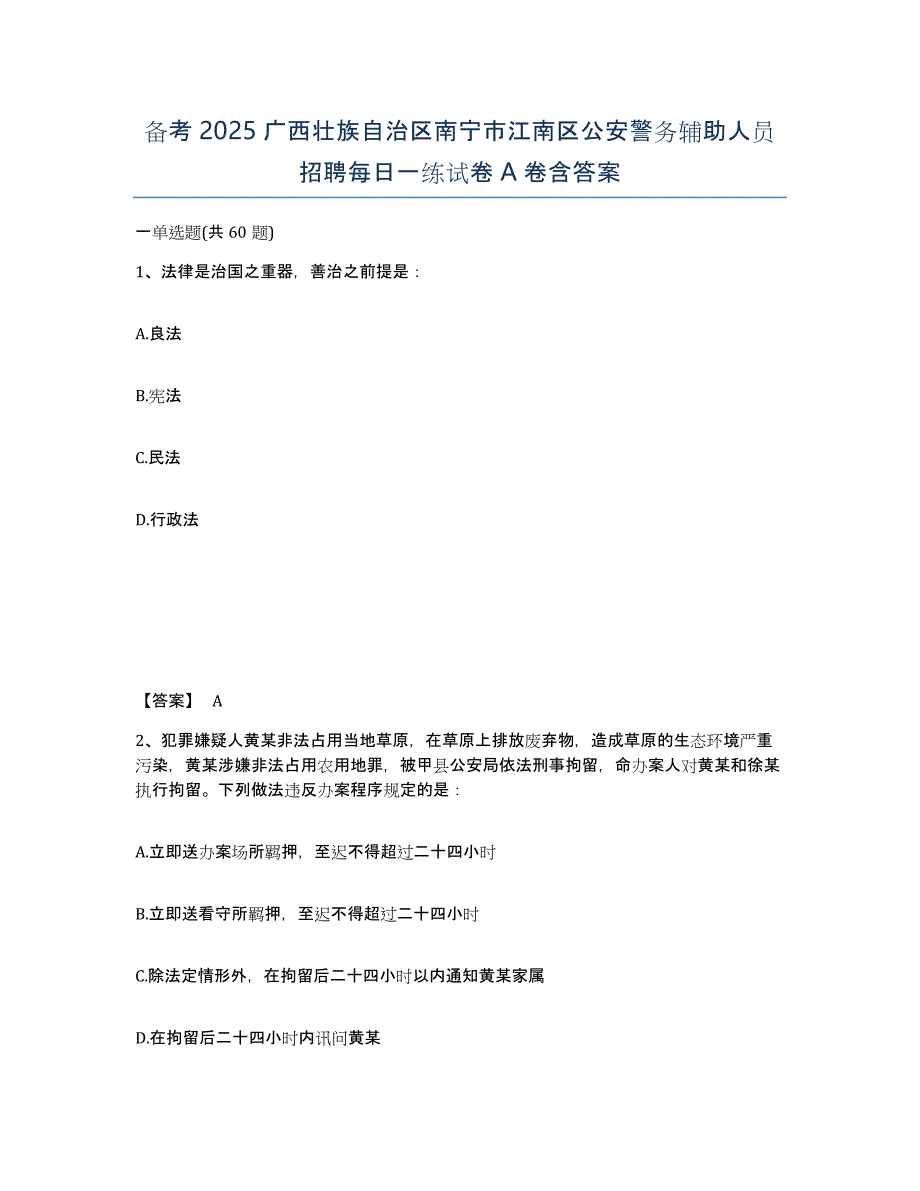 备考 2025 广西壮族自治区南宁市江南区公安警务辅助人员招聘每日一练试卷 A 卷含答案

一单选题(共 60 题)

1、法律是治国之重器，善治之前提是：

A.良法

B.宪法

C.民法

D.行政法

【答案】 A

2、犯罪嫌疑人黄某非法占用当地草原，在草原上排放废弃物，造成草原的生态环境严重污染，黄某涉嫌非法占用农用地罪，被甲县公安局依法刑事拘留，命办案人对黄某和徐某执行拘留。下列做法违反办案程序规定的是：

A.立即送办案场所羁押，至迟不得超过二十四小时

B.立即送看守所羁押，至迟不得超过二十四小时

C.除法定情形外，在拘留后二十四小时以内通知黄某家属

D.在拘留后二十四小时内讯问黄某